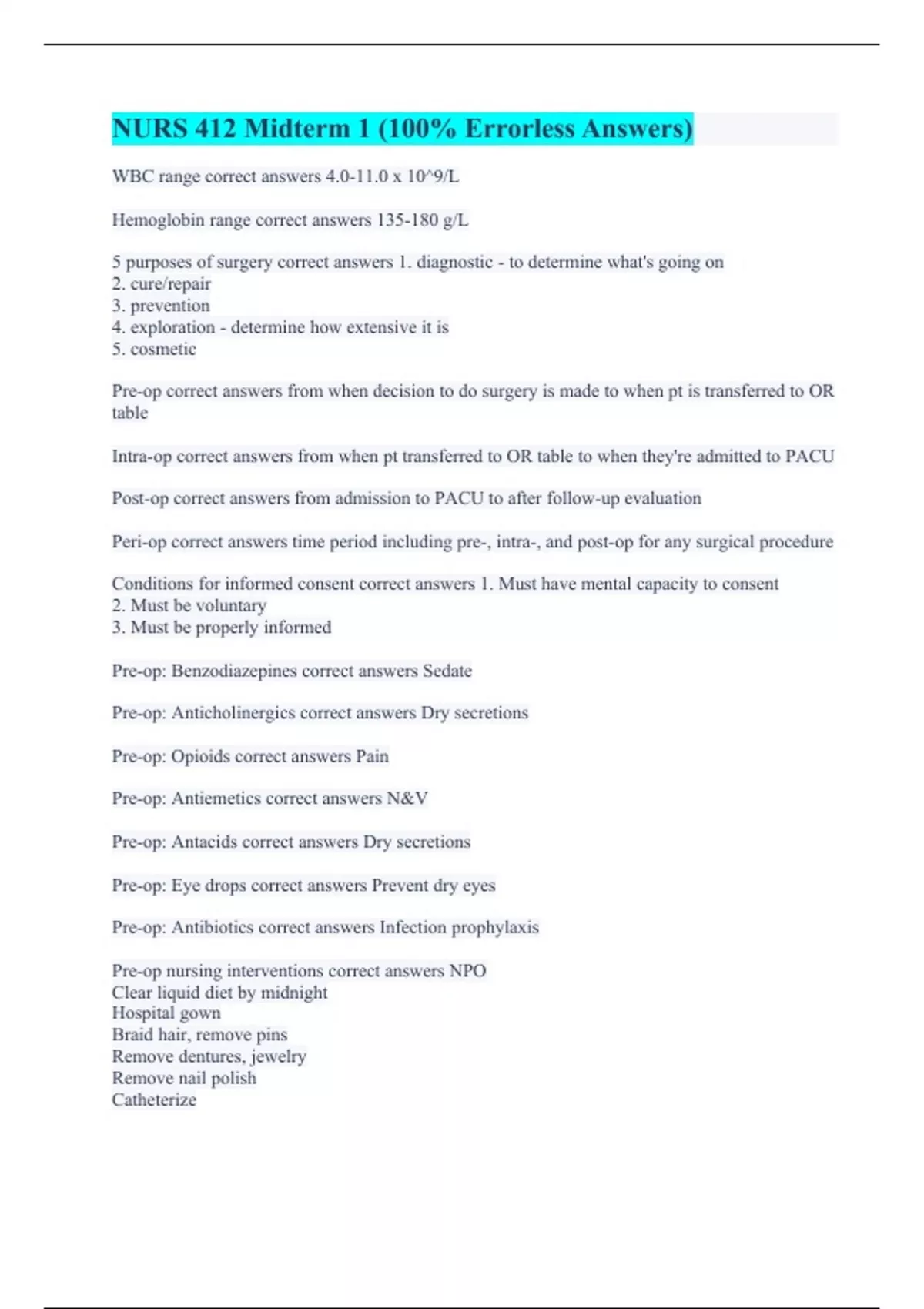 NURS 412 Midterm 1 (100% Errorless Answers)

WBC range correct answers 4.0-11.0 x 10^9/L

Hemoglobin range correct answers 135-180 g/L

5 purposes of surgery correct answers 1. diagnostic - to determine what's going on
2. cure/repair
3. prevention
4. exploration - determine how extensive it is
5. cosmetic

Pre-op correct answers from when decision to do surgery is made to when pt is transferred to OR table

Intra-op correct answers from when pt transferred to OR table to when they're admitted to PACU

Post-op correct answers from admission to PACU to after follow-up evaluation

Peri-op correct answers time period including pre-, intra-, and post-op for any surgical procedure

Conditions for informed consent correct answers 1. Must have mental capacity to consent
2. Must be voluntary
3. Must be properly informed

Pre-op: Benzodiazepines correct answers Sedate

Pre-op: Anticholinergics correct answers Dry secretions

Pre-op: Opioids correct answers Pain

Pre-op: Antiemetics correct answers N&V

Pre-op: Antacids correct answers Dry secretions

Pre-op: Eye drops correct answers Prevent dry eyes

Pre-op: Antibiotics correct answers Infection prophylaxis

Pre-op nursing interventions correct answers NPO
Clear liquid diet by midnight
Hospital gown
Braid hair, remove pins
Remove dentures, jewelry
Remove nail polish
Catheterize